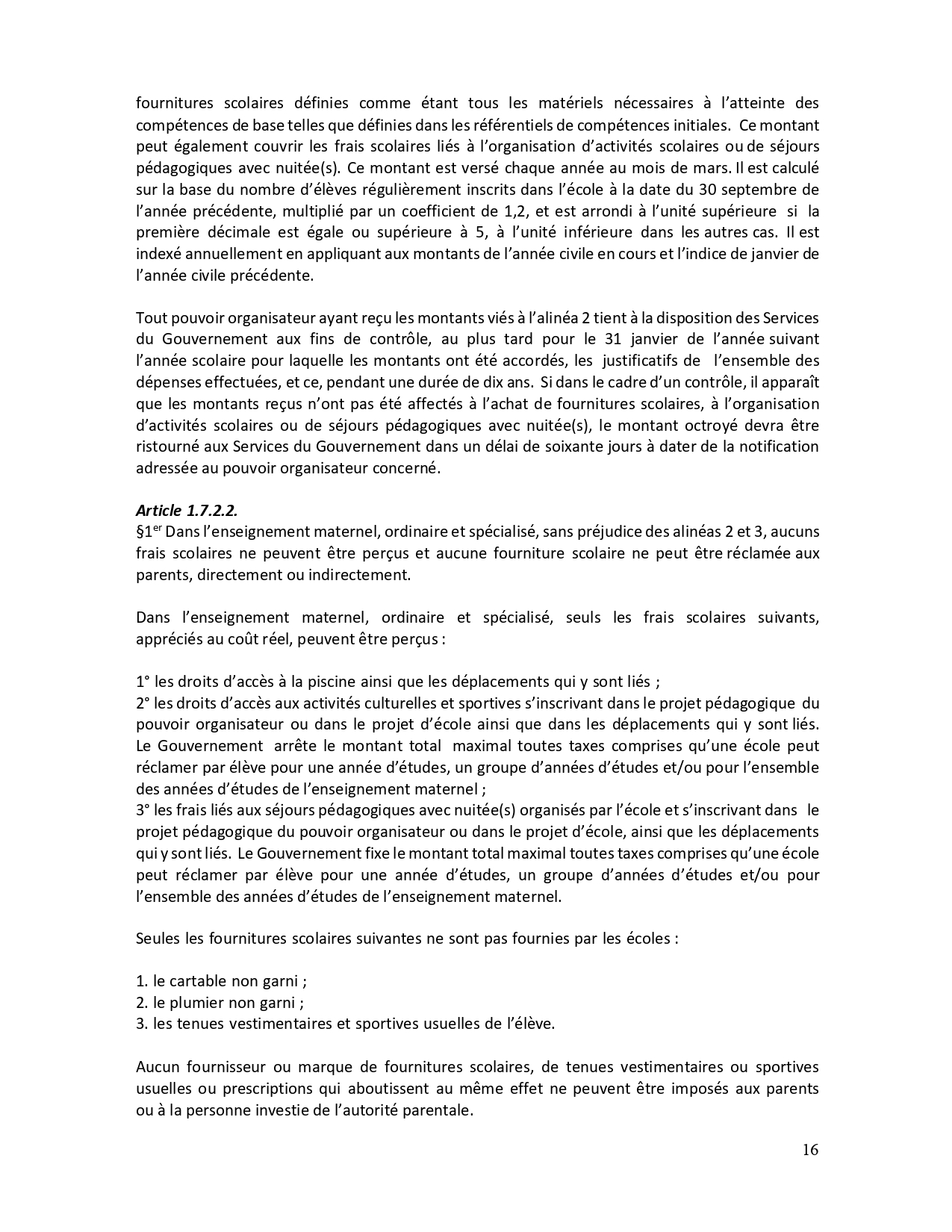 fournitures scolaires définies comme étant tous les matériels nécessaires à l'atteinte des compétences de base telles que définies dans les référentiels de compétences initiales. Ce montant peut également couvrir les frais scolaires liés à l'organisation d'activités scolaires ou de séjours pédagogiques avec nuitée(s). Ce montant est versé chaque année au mois de mars. Il est calculé sur la base du nombre d'élèves régulièrement inscrits dans l'école à la date du 30 septembre de l'année précédente, multiplié par un coefficient de 1,2, et est arrondi à l'unité supérieure si la première décimale est égale ou supérieure à 5, à l'unité inférieure dans les autres cas. Il est indexé annuellement en appliquant aux montants de l'année civile en cours et l'indice de janvier de l'année civile précédente.

Tout pouvoir organisateur ayant reçu les montants viés à l'alinéa 2 tient à la disposition des Services du Gouvernement aux fins de contrôle, au plus tard pour le 31 janvier de l'année suivant l'année scolaire pour laquelle les montants ont été accordés, les justificatifs de l'ensemble des dépenses effectuées, et ce, pendant une durée de dix ans. Si dans le cadre d'un contrôle, il apparaît que les montants reçus n'ont pas été affectés à l'achat de fournitures scolaires, à l'organisation d'activités scolaires ou de séjours pédagogiques avec nuitée(s), le montant octroyé devra être ristourné aux Services du Gouvernement dans un délai de soixante jours à dater de la notification adressée au pouvoir organisateur concerné.

Article 1.7.2.2.
§1$^{er}$ Dans l'enseignement maternel, ordinaire et spécialisé, sans préjudice des alinéas 2 et 3, aucuns frais scolaires ne peuvent être perçus et aucune fourniture scolaire ne peut être réclamée aux parents, directement ou indirectement.

Dans l'enseignement maternel, ordinaire et spécialisé, seuls les frais scolaires suivants, appréciés au coût réel, peuvent être perçus :

1° les droits d'accès à la piscine ainsi que les déplacements qui y sont liés ;
2° les droits d'accès aux activités culturelles et sportives s'inscrivant dans le projet pédagogique du pouvoir organisateur ou dans le projet d'école ainsi que dans les déplacements qui y sont liés. Le Gouvernement arrête le montant total maximal toutes taxes comprises qu'une école peut réclamer par élève pour une année d'études, un groupe d'années d'études et/ou pour l'ensemble des années d'études de l'enseignement maternel ;
3° les frais liés aux séjours pédagogiques avec nuitée(s) organisés par l'école et s'inscrivant dans le projet pédagogique du pouvoir organisateur ou dans le projet d'école, ainsi que les déplacements qui y sont liés. Le Gouvernement fixe le montant total maximal toutes taxes comprises qu'une école peut réclamer par élève pour une année d'études, un groupe d'années d'études et/ou pour l'ensemble des années d'études de l'enseignement maternel.

Seules les fournitures scolaires suivantes ne sont pas fournies par les écoles :

1. le cartable non garni ;
2. le plumier non garni ;
3. les tenues vestimentaires et sportives usuelles de l'élève.

Aucun fournisseur ou marque de fournitures scolaires, de tenues vestimentaires ou sportives usuelles ou prescriptions qui aboutissent au même effet ne peuvent être imposés aux parents ou à la personne investie de l'autorité parentale.

16